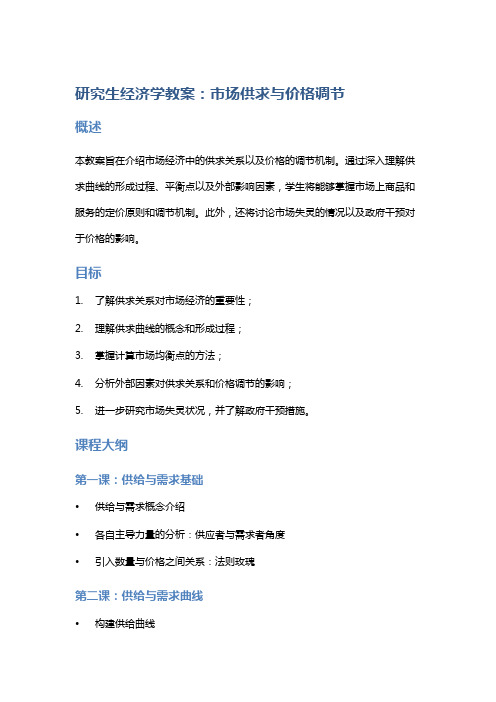 研究生经济学教案：市场供求与价格调节

概述

本教案旨在介绍市场经济中的供求关系以及价格的调节机制。通过深入理解供求曲线的形成过程、平衡点以及外部影响因素，学生将能够掌握市场上商品和服务的定价原则和调节机制。此外，还将讨论市场失灵的情况以及政府干预对于价格的影响。

目标

1. 了解供求关系对市场经济的重要性；
2. 理解供求曲线的概念和形成过程；
3. 掌握计算市场均衡点的方法；
4. 分析外部因素对供求关系和价格调节的影响；
5. 进一步研究市场失灵状况，并了解政府干预措施。

课程大纲

第一课：供给与需求基础

• 供给与需求概念介绍
• 各自主导力量的分析：供应者与需求者角度
• 引入数量与价格之间关系：法则玫瑰

第二课：供给与需求曲线

• 构建供给曲线